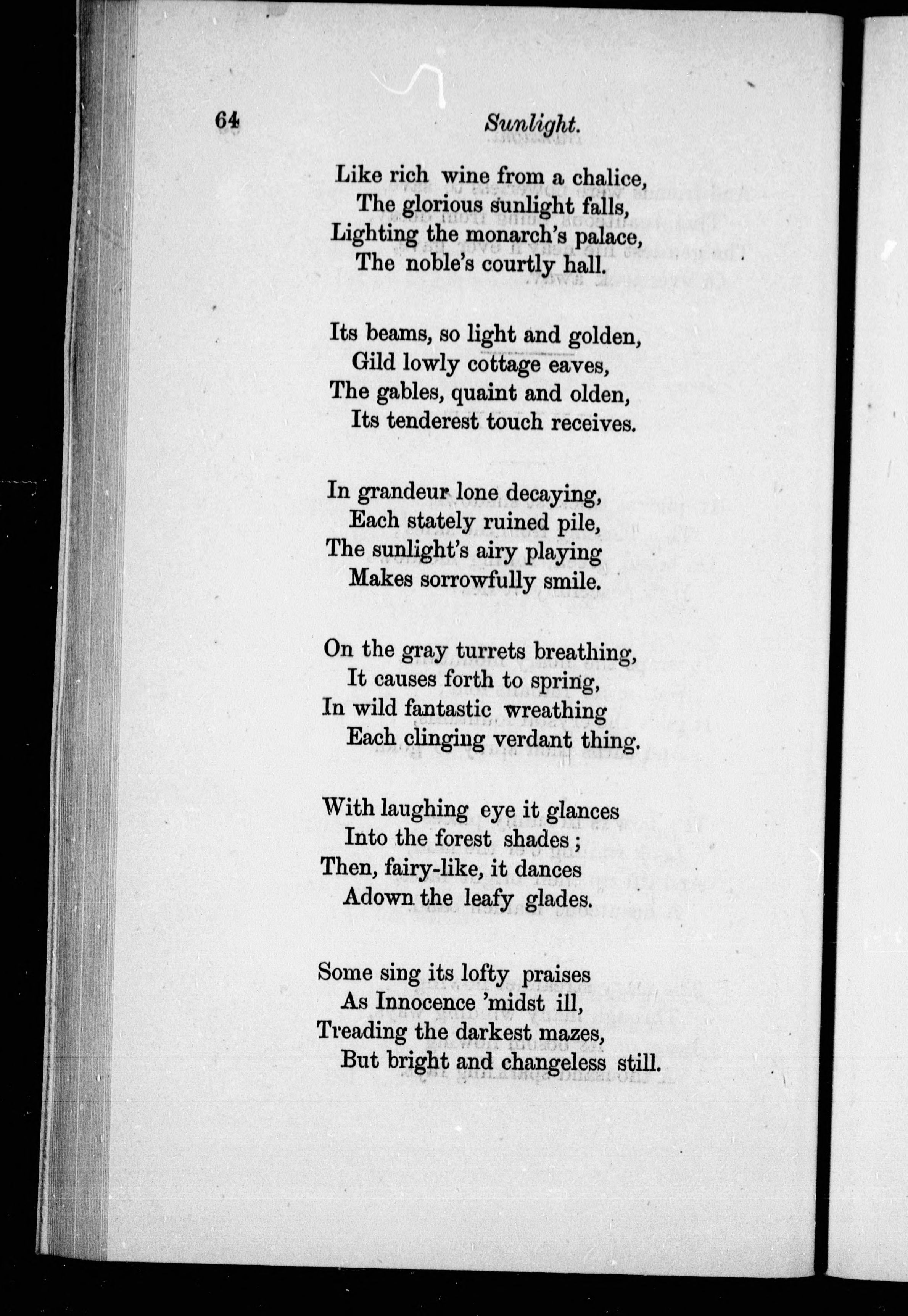 64 Sunlight.

Like rich wine from a chalice,
The glorious sunlight falls,
Lighting the monarch's palace,
The noble's courtly hall.

Its beams, so light and golden,
Gild lowly cottage eaves,
The gables, quaint and olden,
Its tenderest touch receives.

In grandeur lone decaying,
Each stately ruined pile,
The sunlight's airy playing
Makes sorrowfully smile.

On the gray turrets breathing,
It causes forth to spring,
In wild fantastic wreathing
Each clinging verdant thing.

With laughing eye it glances
Into the forest shades;
Then, fairy-like, it dances
Adown the leafy glades.

Some sing its lofty praises
As Innocence 'midst ill,
Treading the darkest mazes,
But bright and changeless still.